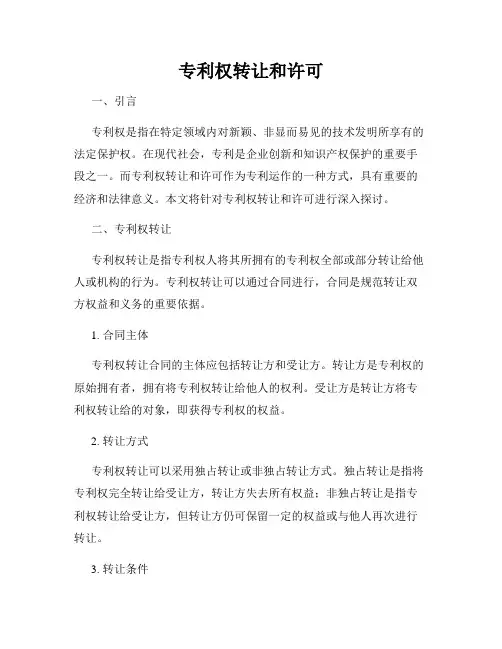 专利权转让和许可

一、引言

专利权是指在特定领域内对新颖、非显而易见的技术发明所享有的法定保护权。在现代社会，专利是企业创新和知识产权保护的重要手段之一。而专利权转让和许可作为专利运作的一种方式，具有重要的经济和法律意义。本文将针对专利权转让和许可进行深入探讨。

二、专利权转让

专利权转让是指专利权人将其所拥有的专利权全部或部分转让给他人或机构的行为。专利权转让可以通过合同进行，合同是规范转让双方权益和义务的重要依据。

1. 合同主体

专利权转让合同的主体应包括转让方和受让方。转让方是专利权的原始拥有者，拥有将专利权转让给他人的权利。受让方是转让方将专利权转让给的对象，即获得专利权的权益。

2. 转让方式

专利权转让可以采用独占转让或非独占转让方式。独占转让是指将专利权完全转让给受让方，转让方失去所有权益；非独占转让是指专利权转让给受让方，但转让方仍可保留一定的权益或与他人再次进行转让。

3. 转让条件